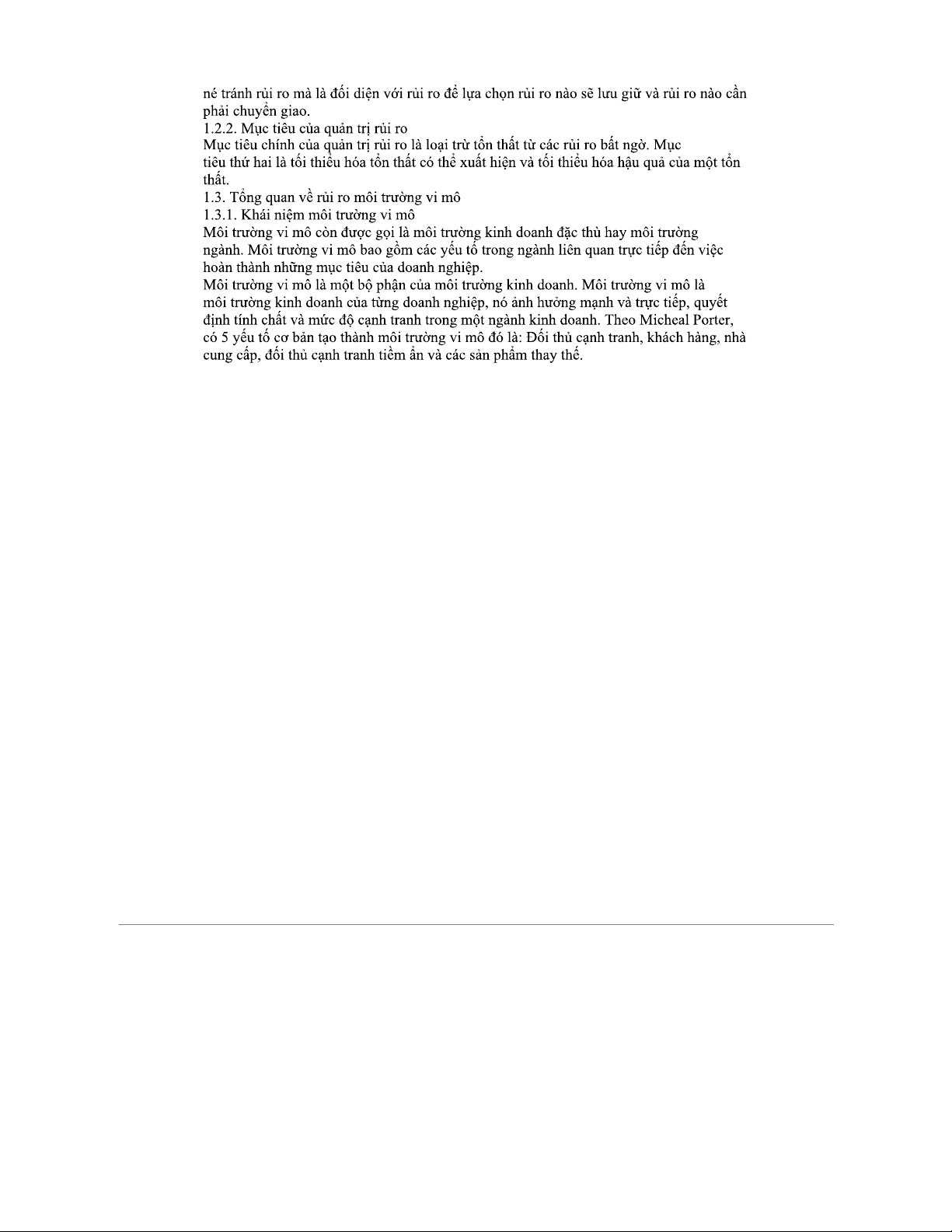 né tránh rủi ro mà là đối diện với rủi ro để lựa chọn rủi ro nào sẽ lưu giữ và rủi ro nào cần phải chuyển giao.
1.2.2. Mục tiêu của quản trị rủi ro
Mục tiêu chính của quản trị rủi ro là loại trừ tổn thất từ các rủi ro bất ngờ. Mục tiêu thứ hai là tối thiểu hóa tổn thất có thể xuất hiện và tối thiểu hóa hậu quả của một tổn thất.
1.3. Tổng quan về rủi ro môi trường vi mô
1.3.1. Khái niệm môi trường vi mô
Môi trường vi mô còn được gọi là môi trường kinh doanh đặc thù hay môi trường ngành. Môi trường vi mô bao gồm các yếu tố trong ngành liên quan trực tiếp đến việc hoàn thành những mục tiêu của doanh nghiệp.
Môi trường vi mô là một bộ phận của môi trường kinh doanh. Môi trường vi mô là môi trường kinh doanh của từng doanh nghiệp, nó ảnh hưởng mạnh và trực tiếp, quyết định tính chất và mức độ cạnh tranh trong một ngành kinh doanh. Theo Micheal Porter, có 5 yếu tố cơ bản tạo thành môi trường vi mô đó là: Đối thủ cạnh tranh, khách hàng, nhà cung cấp, đối thủ cạnh tranh tiềm ẩn và các sản phẩm thay thế.